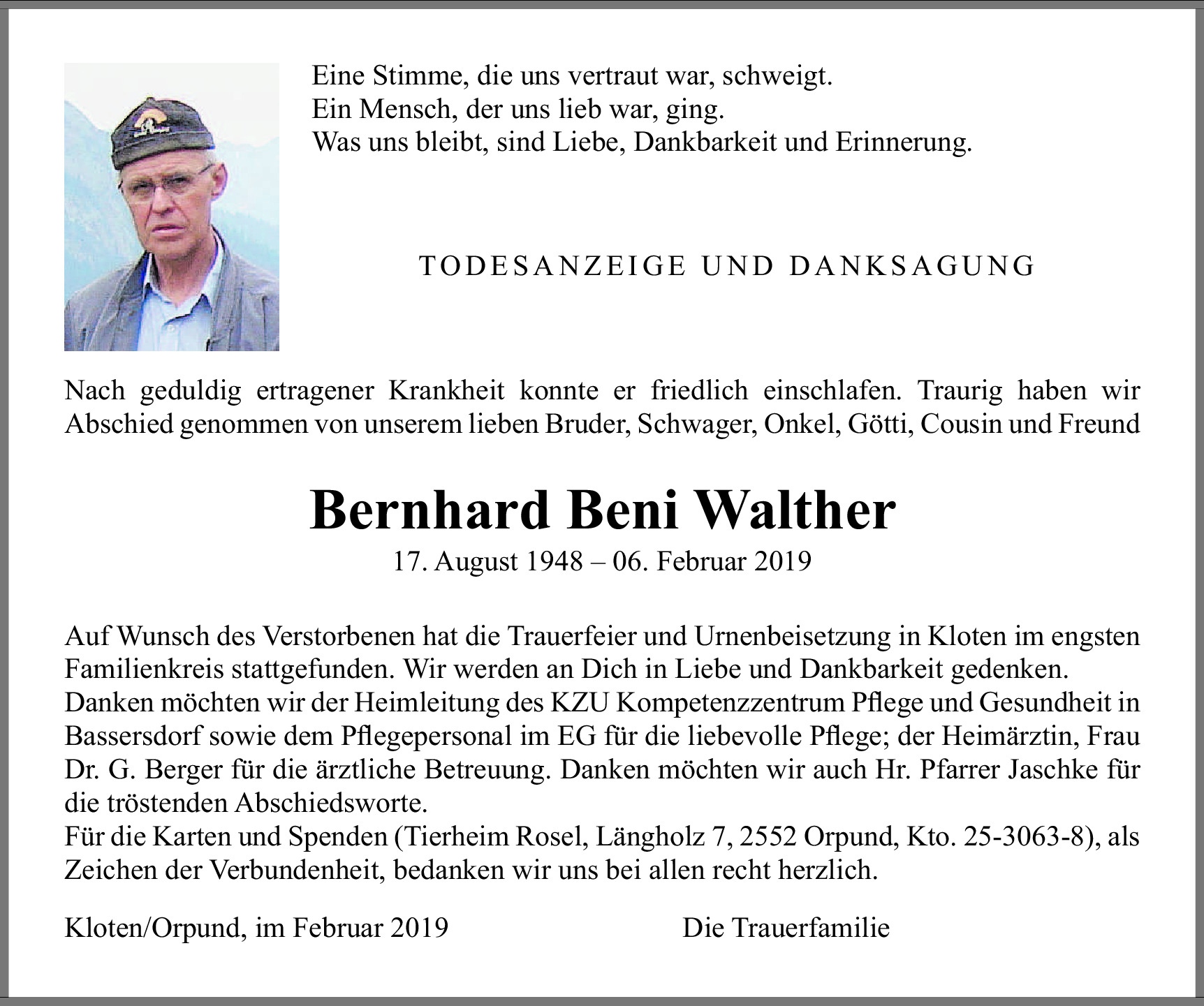 Eine Stimme, die uns vertraut war, schweigt.
Ein Mensch, der uns lieb war, ging.
Was uns bleibt, sind Liebe, Dankbarkeit und Erinnerung.

TODESANZEIGE UND DANKSAGUNG

Nach geduldig ertragener Krankheit konnte er friedlich einschlafen. Traurig haben wir Abschied genommen von unserem lieben Bruder, Schwager, Onkel, Götti, Cousin und Freund

Bernhard Beni Walther
17. August 1948 – 06. Februar 2019

Auf Wunsch des Verstorbenen hat die Trauerfeier und Urnenbeisetzung in Kloten im engsten Familienkreis stattgefunden. Wir werden an Dich in Liebe und Dankbarkeit gedenken.
Danken möchten wir der Heimleitung des KZU Kompetenzzentrum Pflege und Gesundheit in Bassersdorf sowie dem Pflegepersonal im EG für die liebevolle Pflege; der Heimärztin, Frau Dr. G. Berger für die ärztliche Betreuung. Danken möchten wir auch Hr. Pfarrer Jaschke für die tröstenden Abschiedsworte.
Für die Karten und Spenden (Tierheim Rosel, Längholz 7, 2552 Orpund, Kto. 25-3063-8), als Zeichen der Verbundenheit, bedanken wir uns bei allen recht herzlich.

Kloten/Orpund, im Februar 2019

Die Trauerfamilie